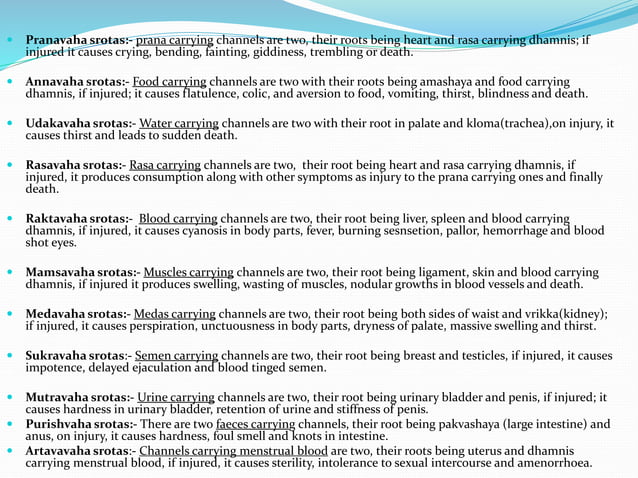 Pranavaha srotas:- prana carrying channels are two, their roots being heart and rasa carrying dhamnis; if injured it causes crying, bending, fainting, giddiness, trembling or death.

Annavaha srotas:- Food carrying channels are two with their roots being amashaya and food carrying dhamnis, if injured; it causes flatulence, colic, and aversion to food, vomiting, thirst, blindness and death.

Udakavaha srotas:- Water carrying channels are two with their root in palate and kloma(trachea),on injury, it causes thirst and leads to sudden death.

Rasavaha srotas:- Rasa carrying channels are two, their root being heart and rasa carrying dhamnis, if injured, it produces consumption along with other symptoms as injury to the prana carrying ones and finally death.

Raktavaha srotas:- Blood carrying channels are two, their root being liver, spleen and blood carrying dhamnis, if injured, it causes cyanosis in body parts, fever, burning sesnsetion, pallor, hemorrhage and blood shot eyes.

Mamsavaha srotas:- Muscles carrying channels are two, their root being ligament, skin and blood carrying dhamnis, if injured it produces swelling, wasting of muscles, nodular growths in blood vessels and death.

Medavaha srotas:- Medas carrying channels are two, their root being both sides of waist and vrikka(kidney); if injured, it causes perspiration, unctuousness in body parts, dryness of palate, massive swelling and thirst.

Sukravaha srotas:- Semen carrying channels are two, their root being breast and testicles, if injured, it causes impotence, delayed ejaculation and blood tinged semen.

Mutravaha srotas:- Urine carrying channels are two, their root being urinary bladder and penis, if injured; it causes hardness in urinary bladder, retention of urine and stiffness of penis.

Purishvaha srotas:- There are two faeces carrying channels, their root being pakvashaya (large intestine) and anus, on injury, it causes hardness, foul smell and knots in intestine.

Artavavaha srotas:- Channels carrying menstrual blood are two, their roots being uterus and dhamnis carrying menstrual blood, if injured, it causes sterility, intolerance to sexual intercourse and amenorrhoea.